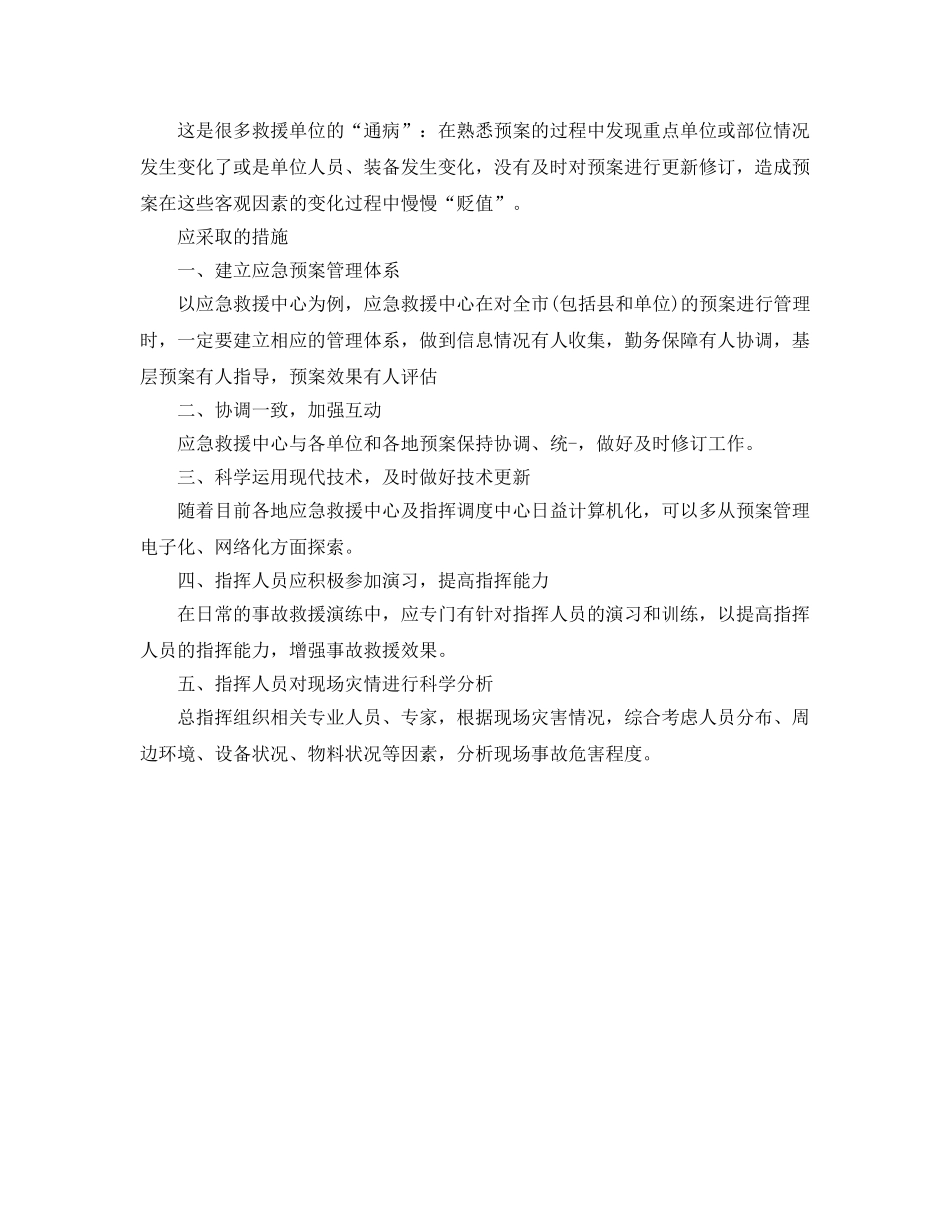 这是很多救援单位的“通病”：在熟悉预案的过程中发现重点单位或部位情况发生变化了或是单位人员、装备发生变化，没有及时对预案进行更新修订，造成预案在这些客观因素的变化过程中慢慢“贬值”。

应采取的措施

一、建立应急预案管理体系

以应急救援中心为例，应急救援中心在对全市(包括县和单位)的预案进行管理时，一定要建立相应的管理体系，做到信息情况有人收集，勤务保障有人协调，基层预案有人指导，预案效果有人评估

二、协调一致，加强互动

应急救援中心与各单位和各地预案保持协调、统-，做好及时修订工作。

三、科学运用现代技术，及时做好技术更新

随着目前各地应急救援中心及指挥调度中心日益计算机化，可以多从预案管理电子化、网络化方面探索。

四、指挥人员应积极参加演习，提高指挥能力

在日常的事故救援演练中，应专门有针对指挥人员的演习和训练，以提高指挥人员的指挥能力，增强事故救援效果。

五、指挥人员对现场灾情进行科学分析

总指挥组织相关专业人员、专家，根据现场灾害情况，综合考虑人员分布、周边环境、设备状况、物料状况等因素，分析现场事故危害程度。